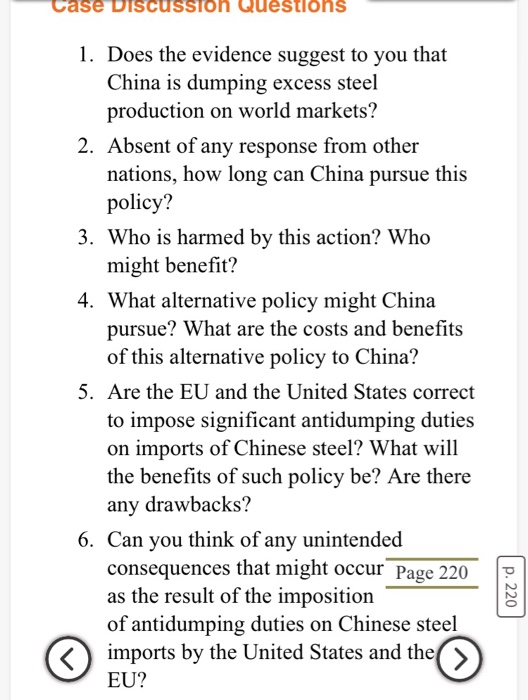 Case Discussion Questions

1. Does the evidence suggest to you that China is dumping excess steel production on world markets?

2. Absent of any response from other nations, how long can China pursue this policy?

3. Who is harmed by this action? Who might benefit?

4. What alternative policy might China pursue? What are the costs and benefits of this alternative policy to China?

5. Are the EU and the United States correct to impose significant antidumping duties on imports of Chinese steel? What will the benefits of such policy be? Are there any drawbacks?

6. Can you think of any unintended consequences that might occur as the result of the imposition of antidumping duties on Chinese steel imports by the United States and the EU?

Page 220

p. 220